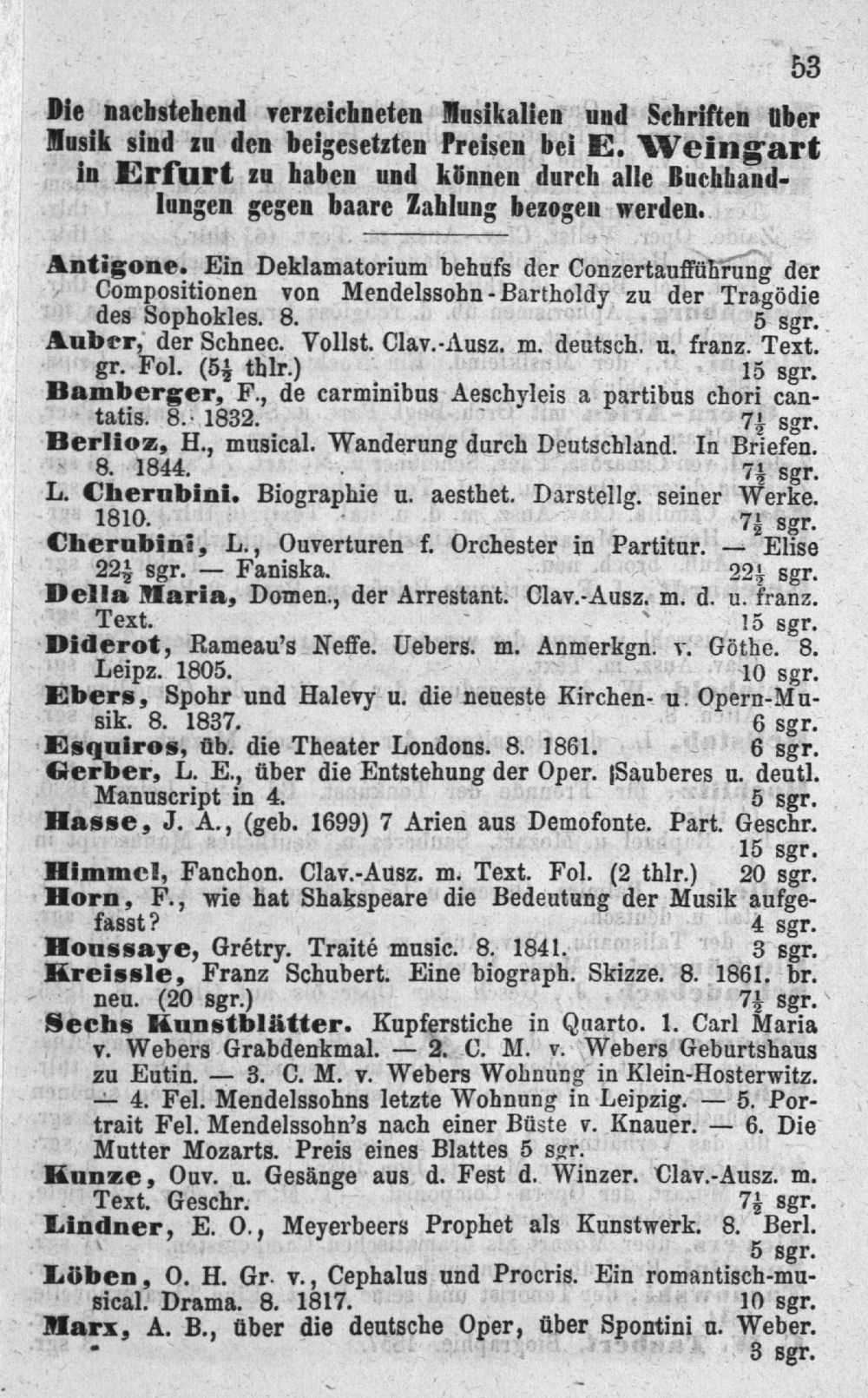 53

Die nachstehend verzeichneten Musikalien und Schriften über Musik sind zu den beigesetzten Preisen bei E. Weingart in Erfurt zu haben und können durch alle Buchhandlungen gegen baare Zahlung bezogen werden.

Antigone. Ein Deklamatorium behufs der Conzertaufführung der Compositionen von Mendelssohn-Bartholdy zu der Tragödie des Sophokles. 8. 5 sgr.
Auber, der Schnee. Vollst. Clav.-Ausz. m. deutsch. u. franz. Text. gr. Fol. ($5\frac{1}{2}$ thlr.) 15 sgr.
Bamberger, F., de carminibus Aeschyleis a partibus chori cantatis. 8. 1832. $7\frac{1}{2}$ sgr.
Berlioz, H., musical. Wanderung durch Deutschland. In Briefen. 8. 1844. $7\frac{1}{2}$ sgr.
L. Cherubini. Biographie u. aesthet. Darstellg. seiner Werke. 1810. $7\frac{1}{2}$ sgr.
Cherubini, L., Ouverturen f. Orchester in Partitur. — Elise $22\frac{1}{2}$ sgr. — Faniska. $22\frac{1}{2}$ sgr.
Della Maria, Domen., der Arrestant. Clav.-Ausz. m. d. u. franz. Text. 15 sgr.
Diderot, Rameau's Neffe. Uebers. m. Anmerkgn. v. Göthe. 8. Leipz. 1805. 10 sgr.
Ebers, Spohr und Halevy u. die neueste Kirchen- u. Opern-Musik. 8. 1837. 6 sgr.
Esquiros, üb. die Theater Londons. 8. 1861. 6 sgr.
Gerber, L. E., über die Entstehung der Oper. Sauberes u. deutl. Manuscript in 4. 5 sgr.
Hasse, J. A., (geb. 1699) 7 Arien aus Demofonte. Part. Geschr. 15 sgr.
Himmel, Fanchon. Clav.-Ausz. m. Text. Fol. (2 thlr.) 20 sgr.
Horn, F., wie hat Shakspeare die Bedeutung der Musik aufgefasst? 4 sgr.
Houssaye, Grétry. Traité music. 8. 1841. 3 sgr.
Kreissle, Franz Schubert. Eine biograph. Skizze. 8. 1861. br. neu. (20 sgr.) $7\frac{1}{2}$ sgr.
Sechs Kunstblätter. Kupferstiche in Quarto. 1. Carl Maria v. Webers Grabdenkmal. — 2. C. M. v. Webers Geburtshaus zu Eutin. — 3. C. M. v. Webers Wohnung in Klein-Hosterwitz. — 4. Fel. Mendelssohns letzte Wohnung in Leipzig. — 5. Portrait Fel. Mendelssohn's nach einer Büste v. Knauer. — 6. Die Mutter Mozarts. Preis eines Blattes 5 sgr.
Kunze, Ouv. u. Gesänge aus d. Fest d. Winzer. Clav.-Ausz. m. Text. Geschr. $7\frac{1}{2}$ sgr.
Lindner, E. O., Meyerbeers Prophet als Kunstwerk. 8. Berl. 5 sgr.
Löben, O. H. Gr. v., Cephalus und Procris. Ein romantisch-musical. Drama. 8. 1817. 10 sgr.
Marx, A. B., über die deutsche Oper, über Spontini u. Weber. 3 sgr.